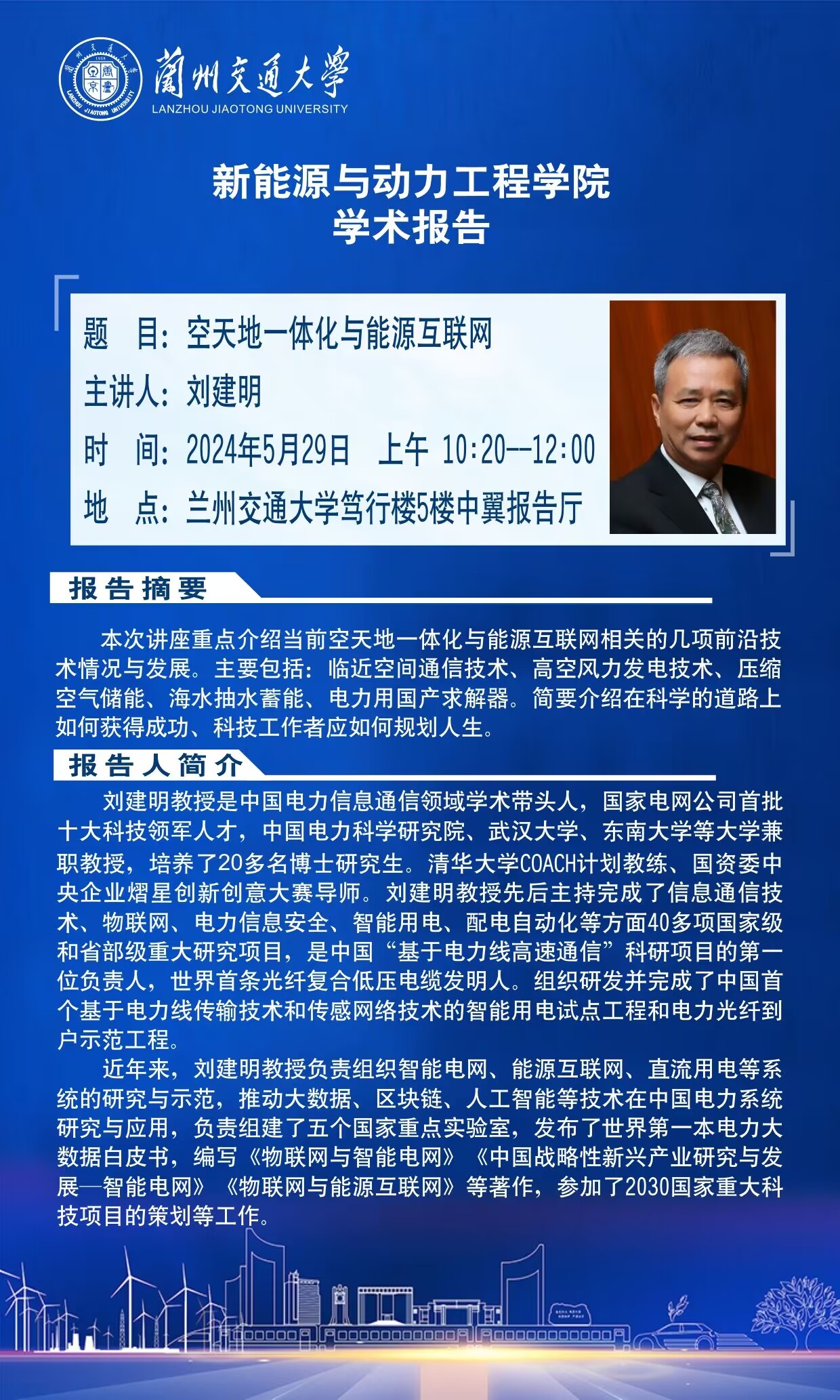 蘭州交通大學
LANZHOU JIAOTONG UNIVERSITY

新能源与动力工程学院
学术报告

题　目：空天地一体化与能源互联网
主讲人：刘建明
时　间：2024年5月29日　上午 10:20--12:00
地　点：兰州交通大学笃行楼5楼中翼报告厅

报告摘要

本次讲座重点介绍当前空天地一体化与能源互联网相关的几项前沿技术情况与发展。主要包括：临近空间通信技术、高空风力发电技术、压缩空气储能、海水抽水蓄能、电力用国产求解器。简要介绍在科学的道路上如何获得成功、科技工作者应如何规划人生。

报告人简介

刘建明教授是中国电力信息通信领域学术带头人，国家电网公司首批十大科技领军人才，中国电力科学研究院、武汉大学、东南大学等大学兼职教授，培养了20多名博士研究生。清华大学COACH计划教练、国资委中央企业熠星创新创意大赛导师。刘建明教授先后主持完成了信息通信技术、物联网、电力信息安全、智能用电、配电自动化等方面40多项国家级和省部级重大研究项目，是中国“基于电力线高速通信”科研项目的第一位负责人，世界首条光纤复合低压电缆发明人。组织研发并完成了中国首个基于电力线传输技术和传感网络技术的智能用电试点工程和电力光纤到户示范工程。

近年来，刘建明教授负责组织智能电网、能源互联网、直流用电等系统的研究与示范，推动大数据、区块链、人工智能等技术在中国电力系统研究与应用，负责组建了五个国家重点实验室，发布了世界第一本电力大数据白皮书，编写《物联网与智能电网》《中国战略性新兴产业研究与发展—智能电网》《物联网与能源互联网》等著作，参加了2030国家重大科技项目的策划等工作。